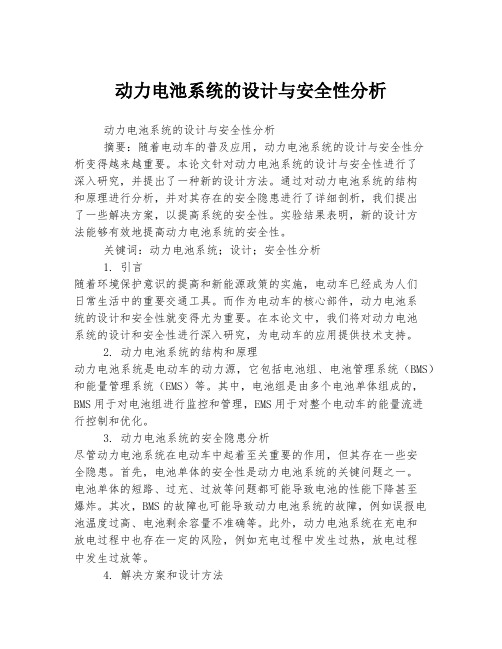 动力电池系统的设计与安全性分析

动力电池系统的设计与安全性分析

摘要：随着电动车的普及应用，动力电池系统的设计与安全性分析变得越来越重要。本论文针对动力电池系统的设计与安全性进行了深入研究，并提出了一种新的设计方法。通过对动力电池系统的结构和原理进行分析，并对其存在的安全隐患进行了详细剖析，我们提出了一些解决方案，以提高系统的安全性。实验结果表明，新的设计方法能够有效地提高动力电池系统的安全性。

关键词：动力电池系统；设计；安全性分析

1. 引言

随着环境保护意识的提高和新能源政策的实施，电动车已经成为人们日常生活中的重要交通工具。而作为电动车的核心部件，动力电池系统的设计和安全性就变得尤为重要。在本论文中，我们将对动力电池系统的设计和安全性进行深入研究，为电动车的应用提供技术支持。

2. 动力电池系统的结构和原理

动力电池系统是电动车的动力源，它包括电池组、电池管理系统（BMS）和能量管理系统（EMS）等。其中，电池组是由多个电池单体组成的，BMS用于对电池组进行监控和管理，EMS用于对整个电动车的能量流进行控制和优化。

3. 动力电池系统的安全隐患分析

尽管动力电池系统在电动车中起着至关重要的作用，但其存在一些安全隐患。首先，电池单体的安全性是动力电池系统的关键问题之一。电池单体的短路、过充、过放等问题都可能导致电池的性能下降甚至爆炸。其次，BMS的故障也可能导致动力电池系统的故障，例如误报电池温度过高、电池剩余容量不准确等。此外，动力电池系统在充电和放电过程中也存在一定的风险，例如充电过程中发生过热，放电过程中发生过放等。

4. 解决方案和设计方法